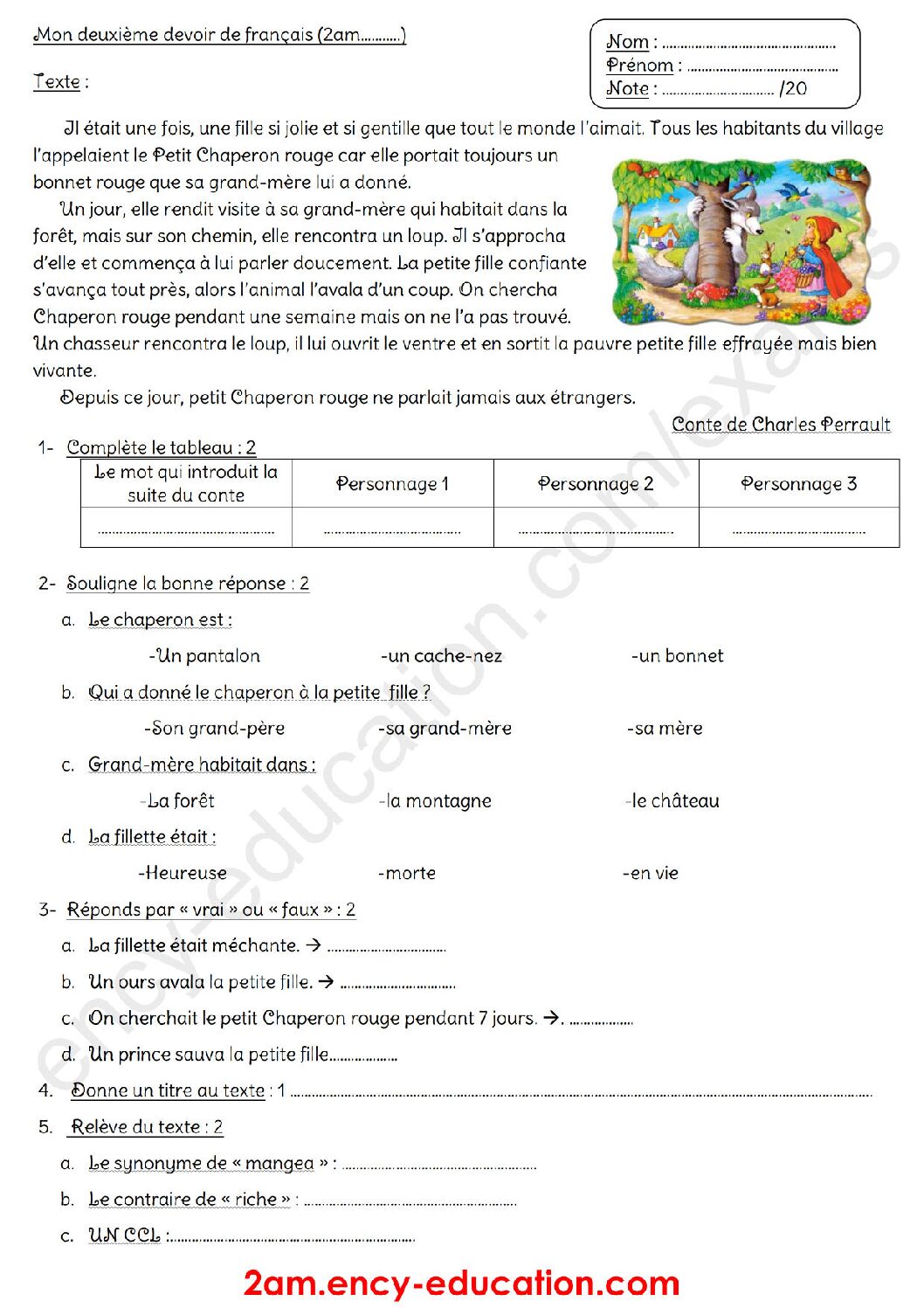 Mon deuxième devoir de français (2am____)

Nom : ____
Prénom : ____
Note : ____ /20

Texte :

Il était une fois, une fille si jolie et si gentille que tout le monde l'aimait. Tous les habitants du village l'appelaient le Petit Chaperon rouge car elle portait toujours un bonnet rouge que sa grand-mère lui a donné.

Un jour, elle rendit visite à sa grand-mère qui habitait dans la forêt, mais sur son chemin, elle rencontra un loup. Il s'approcha d'elle et commença à lui parler doucement. La petite fille confiante s'avança tout près, alors l'animal l'avala d'un coup. On chercha Chaperon rouge pendant une semaine mais on ne l'a pas trouvé. Un chasseur rencontra le loup, il lui ouvrit le ventre et en sortit la pauvre petite fille effrayée mais bien vivante.

Depuis ce jour, petit Chaperon rouge ne parlait jamais aux étrangers.

Conte de Charles Perrault

1- Complète le tableau : 2

| Le mot qui introduit la suite du conte | Personnage 1 | Personnage 2 | Personnage 3 |
|---|---|---|---|
| ____ | ____ | ____ | ____ |

2- Souligne la bonne réponse : 2

a. Le chaperon est :
-Un pantalon -un cache-nez -un bonnet

b. Qui a donné le chaperon à la petite fille ?
-Son grand-père -sa grand-mère -sa mère

c. Grand-mère habitait dans :
-La forêt -la montagne -le château

d. La fillette était :
-Heureuse -morte -en vie

3- Réponds par « vrai » ou « faux » : 2

a. La fillette était méchante. → ____

b. Un ours avala la petite fille. → ____

c. On cherchait le petit Chaperon rouge pendant 7 jours. →. ____

d. Un prince sauva la petite fille____

4. Donne un titre au texte : 1 ____

5. Relève du texte : 2

a. Le synonyme de « mangea » : ____

b. Le contraire de « riche » : ____

c. UN CCL :____

2am.ency-education.com

ency-education.com/exams